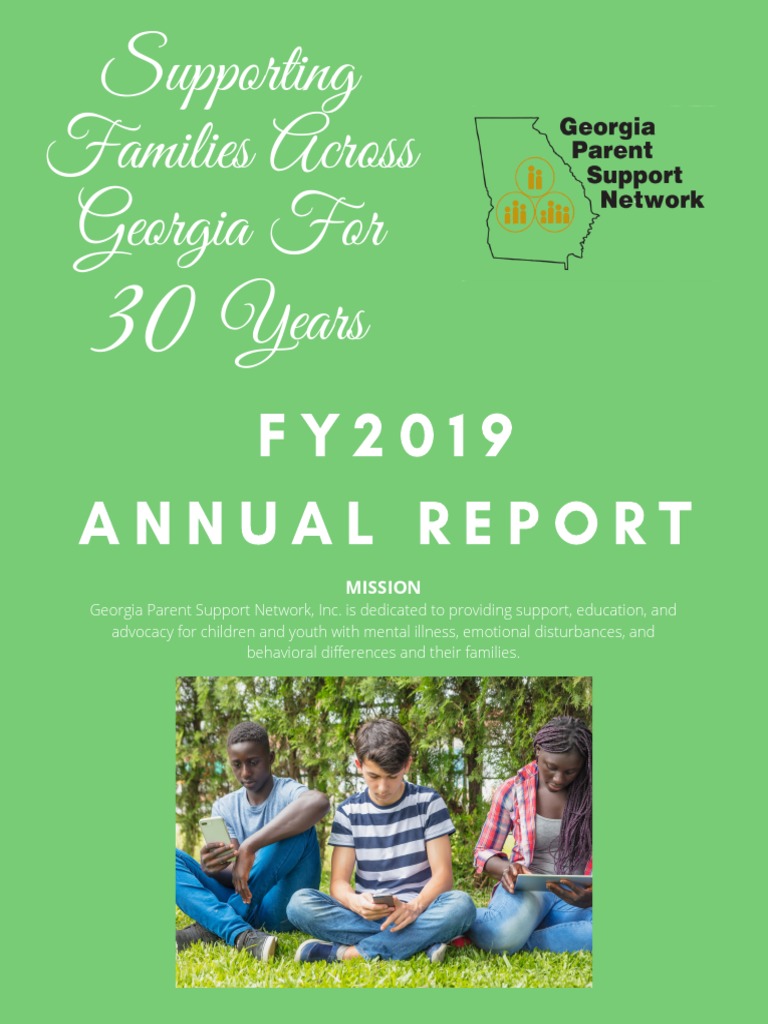 Supporting Families Across Georgia For 30 Years

Georgia Parent Support Network

FY2019
ANNUAL REPORT

MISSION
Georgia Parent Support Network, Inc. is dedicated to providing support, education, and advocacy for children and youth with mental illness, emotional disturbances, and behavioral differences and their families.